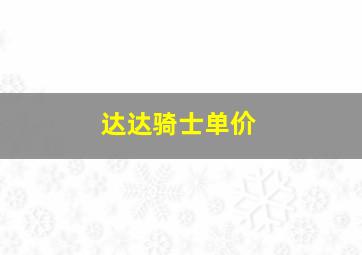 达达骑士单价